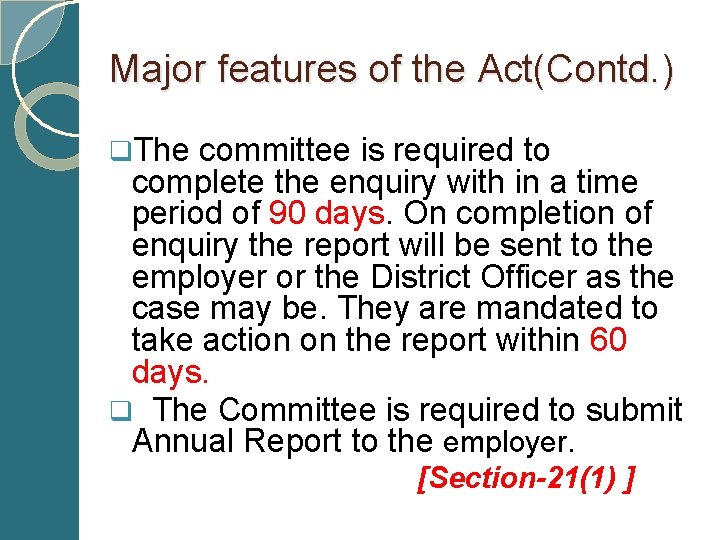 Major features of the Act(Contd.)

☐ The committee is required to complete the enquiry with in a time period of 90 days. On completion of enquiry the report will be sent to the employer or the District Officer as the case may be. They are mandated to take action on the report within 60 days.

☐ The Committee is required to submit Annual Report to the employer.

[Section-21(1) ]